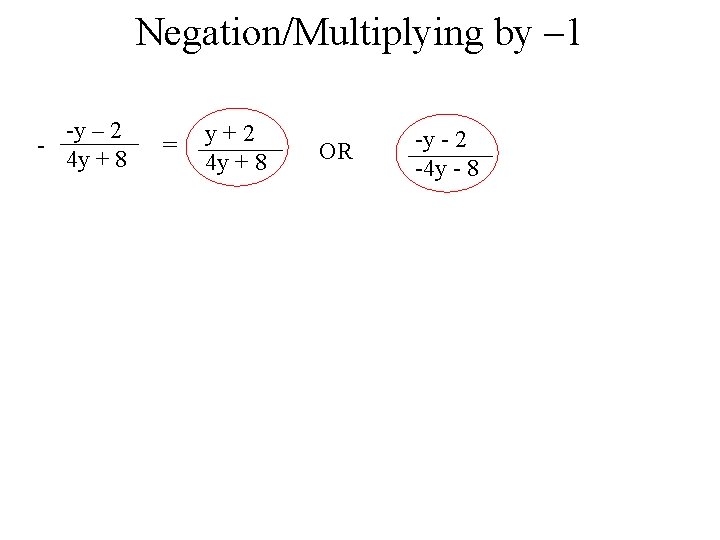 Negation/Multiplying by –1

$-\frac{-y-2}{4y+8} = \frac{y+2}{4y+8}$ OR $\frac{-y-2}{-4y-8}$